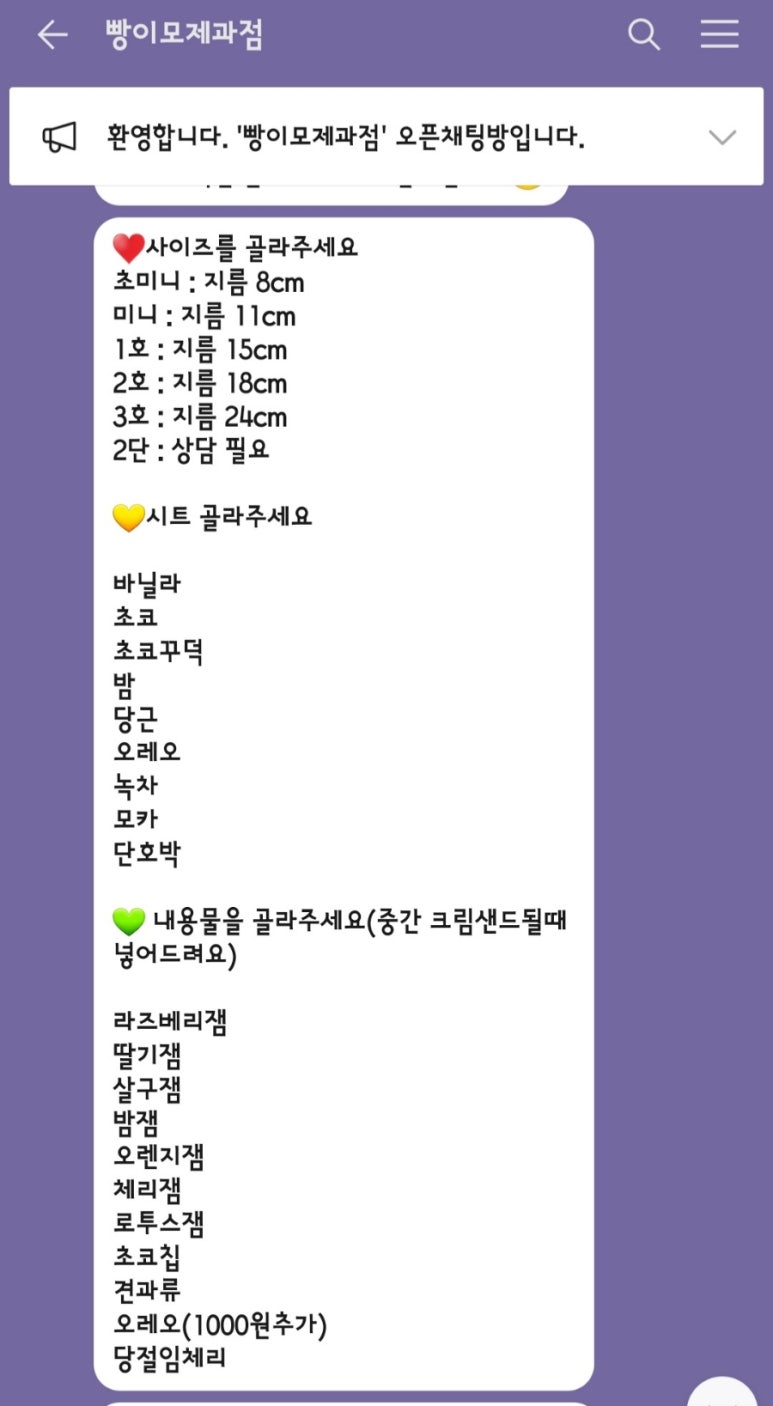 빵이모제과점

환영합니다. '빵이모제과점' 오픈채팅방입니다.

❤️사이즈를 골라주세요
초미니 : 지름 8cm
미니 : 지름 11cm
1호 : 지름 15cm
2호 : 지름 18cm
3호 : 지름 24cm
2단 : 상담 필요

💛시트 골라주세요

바닐라
초코
초코꾸덕
밤
당근
오레오
녹차
모카
단호박

💚 내용물을 골라주세요(중간 크림샌드될때 넣어드려요)

라즈베리잼
딸기잼
살구잼
밤잼
오렌지잼
체리잼
로투스잼
초코칩
견과류
오레오(1000원추가)
당절임체리